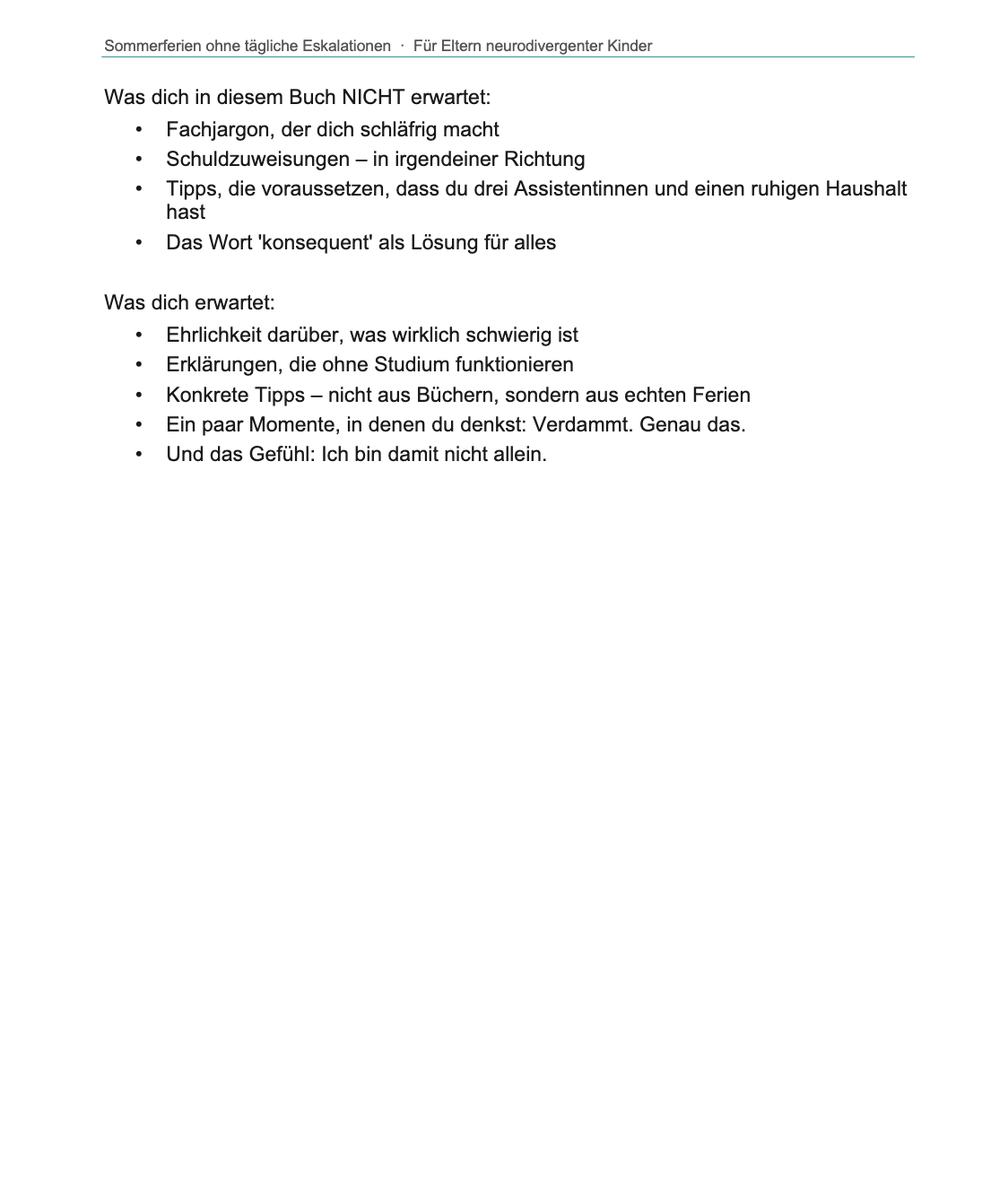 Sommerferien ohne tägliche Eskalationen · Für Eltern neurodivergenter Kinder

Was dich in diesem Buch NICHT erwartet:

• Fachjargon, der dich schläfrig macht
• Schuldzuweisungen – in irgendeiner Richtung
• Tipps, die voraussetzen, dass du drei Assistentinnen und einen ruhigen Haushalt hast
• Das Wort 'konsequent' als Lösung für alles

Was dich erwartet:

• Ehrlichkeit darüber, was wirklich schwierig ist
• Erklärungen, die ohne Studium funktionieren
• Konkrete Tipps – nicht aus Büchern, sondern aus echten Ferien
• Ein paar Momente, in denen du denkst: Verdammt. Genau das.
• Und das Gefühl: Ich bin damit nicht allein.